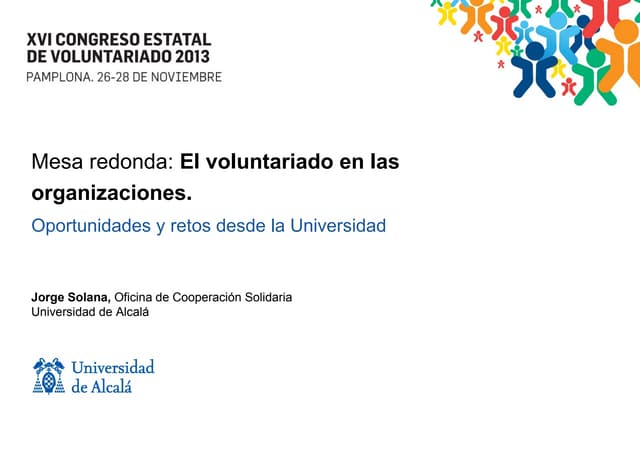 XVI CONGRESO ESTATAL
DE VOLUNTARIADO 2013
PAMPLONA. 26-28 DE NOVIEMBRE

Mesa redonda: El voluntariado en las organizaciones.

Oportunidades y retos desde la Universidad

Jorge Solana, Oficina de Cooperación Solidaria
Universidad de Alcalá

Universidad
de Alcalá